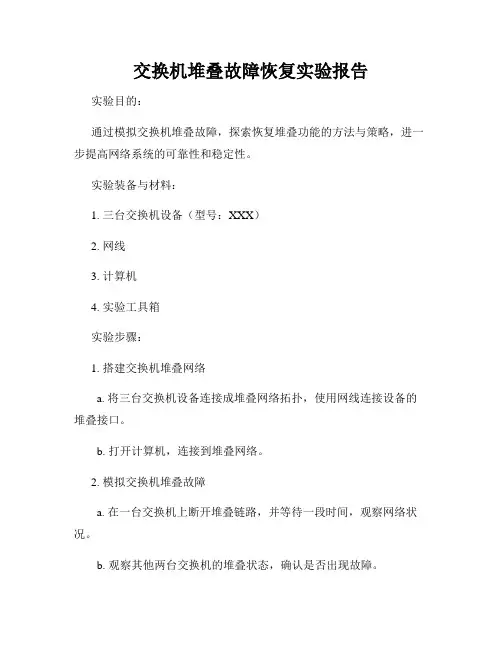 交换机堆叠故障恢复实验报告

实验目的：

通过模拟交换机堆叠故障，探索恢复堆叠功能的方法与策略，进一步提高网络系统的可靠性和稳定性。

实验装备与材料：

1. 三台交换机设备（型号：XXX）

2. 网线

3. 计算机

4. 实验工具箱

实验步骤：

1. 搭建交换机堆叠网络

a. 将三台交换机设备连接成堆叠网络拓扑，使用网线连接设备的堆叠接口。

b. 打开计算机，连接到堆叠网络。

2. 模拟交换机堆叠故障

a. 在一台交换机上断开堆叠链路，并等待一段时间，观察网络状况。

b. 观察其他两台交换机的堆叠状态，确认是否出现故障。